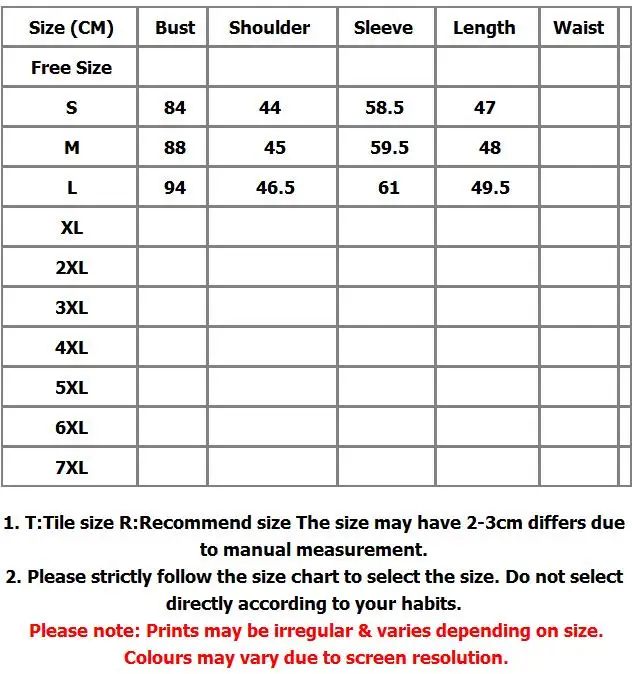 | Size (CM) | Bust | Shoulder | Sleeve | Length | Waist |
|---|---|---|---|---|---|
| Free Size | | | | | |
| S | 84 | 44 | 58.5 | 47 | |
| M | 88 | 45 | 59.5 | 48 | |
| L | 94 | 46.5 | 61 | 49.5 | |
| XL | | | | | |
| 2XL | | | | | |
| 3XL | | | | | |
| 4XL | | | | | |
| 5XL | | | | | |
| 6XL | | | | | |
| 7XL | | | | | |

1. T:Tile size R:Recommend size The size may have 2-3cm differs due to manual measurement.
2. Please strictly follow the size chart to select the size. Do not select directly according to your habits.
Please note: Prints may be irregular & varies depending on size.
Colours may vary due to screen resolution.